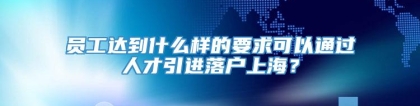 员工达到什么样的要求可以通过人才引进落户上海？